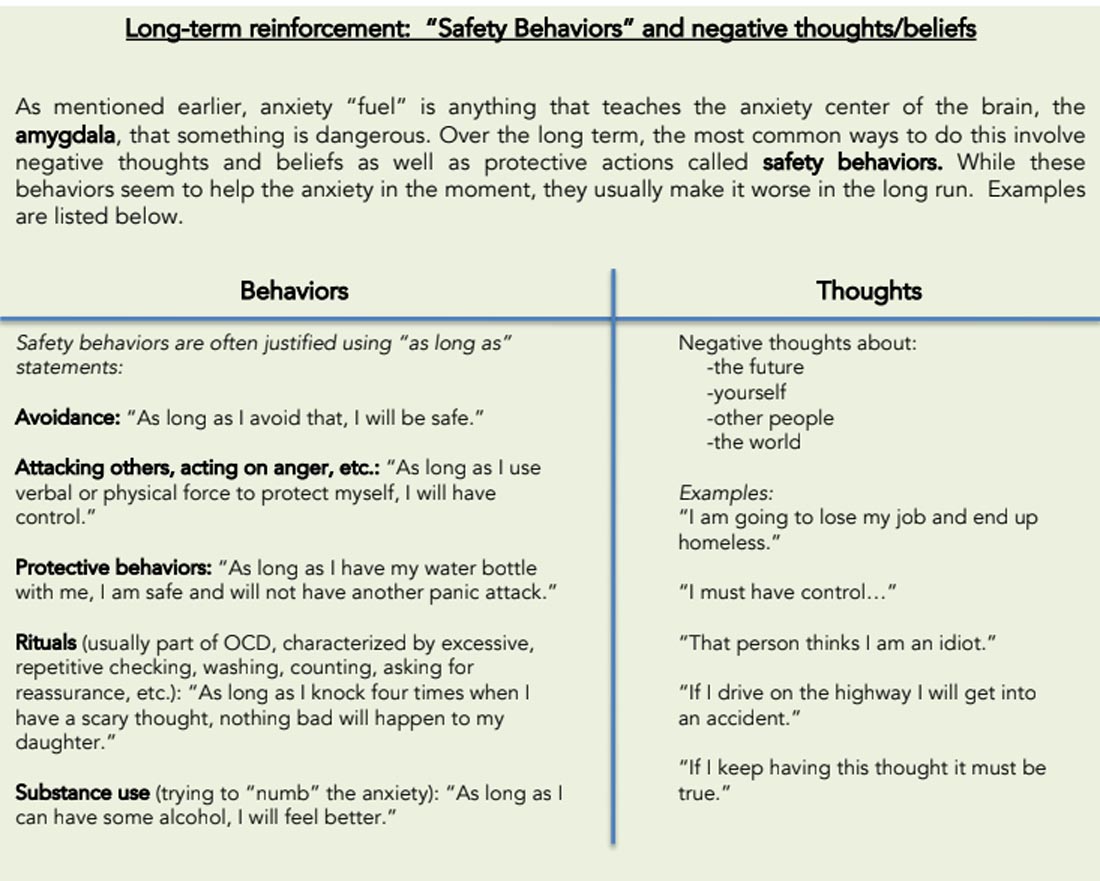 Long-term reinforcement: "Safety Behaviors" and negative thoughts/beliefs

As mentioned earlier, anxiety "fuel" is anything that teaches the anxiety center of the brain, the amygdala, that something is dangerous. Over the long term, the most common ways to do this involve negative thoughts and beliefs as well as protective actions called safety behaviors. While these behaviors seem to help the anxiety in the moment, they usually make it worse in the long run. Examples are listed below.

Behaviors

Safety behaviors are often justified using "as long as" statements:

Avoidance: "As long as I avoid that, I will be safe."

Attacking others, acting on anger, etc.: "As long as I use verbal or physical force to protect myself, I will have control."

Protective behaviors: "As long as I have my water bottle with me, I am safe and will not have another panic attack."

Rituals (usually part of OCD, characterized by excessive, repetitive checking, washing, counting, asking for reassurance, etc.): "As long as I knock four times when I have a scary thought, nothing bad will happen to my daughter."

Substance use (trying to "numb" the anxiety): "As long as I can have some alcohol, I will feel better."

Thoughts

Negative thoughts about:
-the future
-yourself
-other people
-the world

Examples:
"I am going to lose my job and end up homeless."

"I must have control…"

"That person thinks I am an idiot."

"If I drive on the highway I will get into an accident."

"If I keep having this thought it must be true."